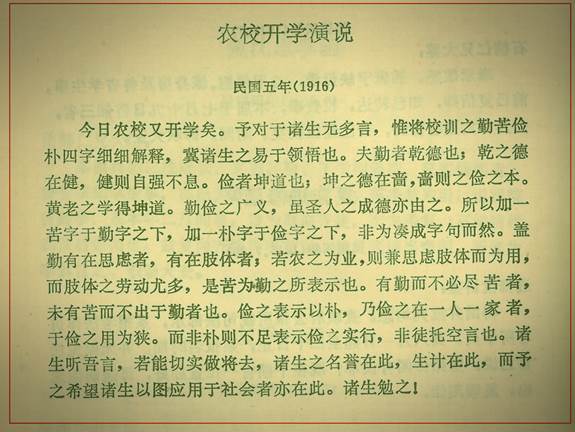 农校开学演说

民国五年(1916)

今日农校又开学矣。予对于诸生无多言，惟将校训之勤苦俭朴四字细细解释，冀诸生之易于领悟也。夫勤者乾德也；乾之德在健，健则自强不息。俭者坤道也；坤之德在啬，啬则之俭之本。黄老之学得坤道。勤俭之广义，虽圣人之成德亦由之。所以加一苦字于勤字之下，加一朴字于俭字之下，非为凑成字句而然。盖勤有在思虑者，有在肢体者；若农之为业，则兼思虑肢体而为用，而肢体之劳动尤多，是苦为勤之所表示也。有勤而不必尽苦者，未有苦而不出于勤者也。俭之表示以朴，乃俭之在一人一家者，于俭之用为狭。而非朴则不足表示俭之实行，非徒托空言也。诸生听吾言，若能切实做将去，诸生之名誉在此，生计在此，而予之希望诸生以图应用于社会者亦在此。诸生勉之！